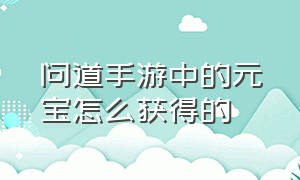 问道手游中的元宝怎么获得的